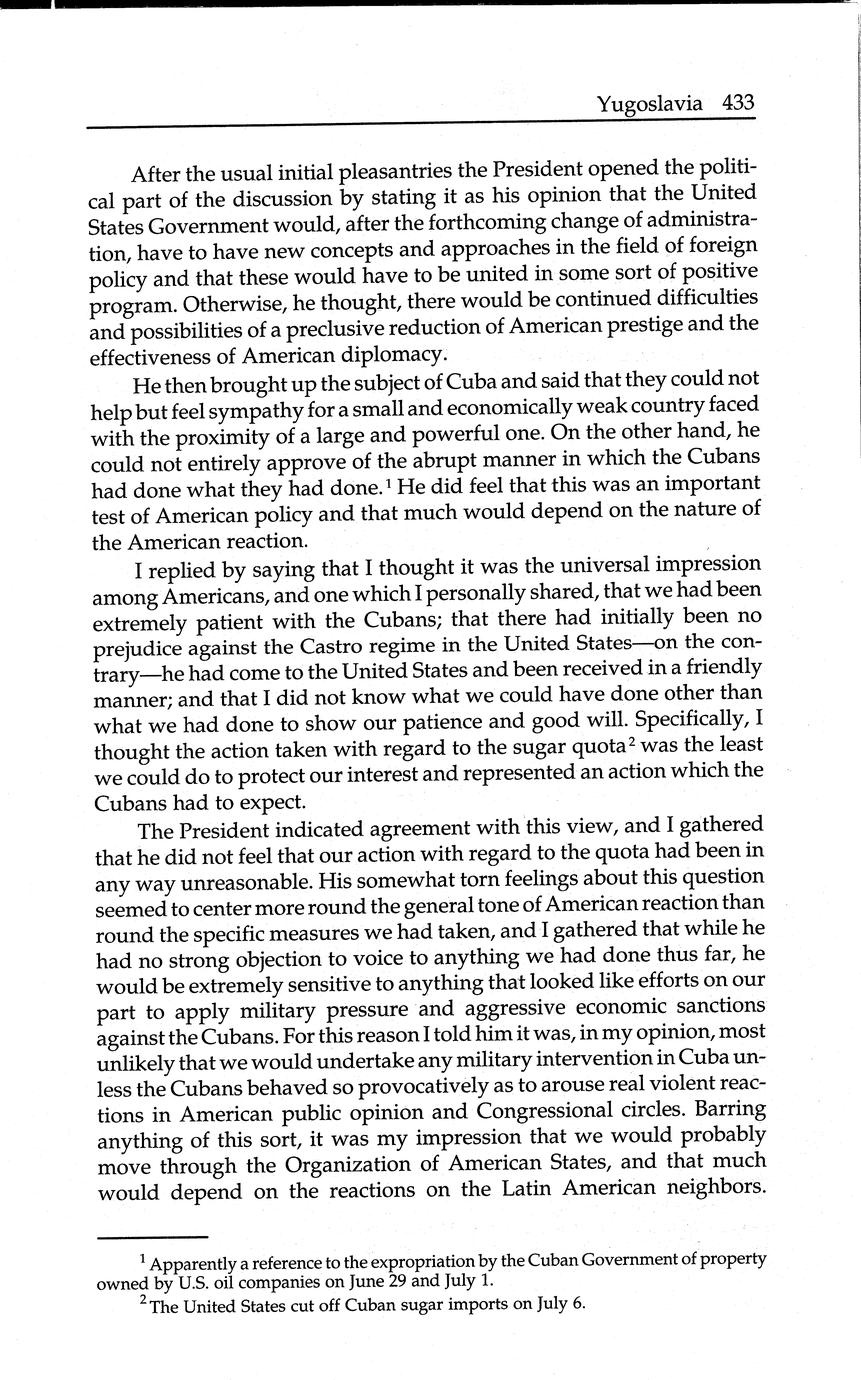 Yugoslavia 433

After the usual initial pleasantries the President opened the political part of the discussion by stating it as his opinion that the United States Government would, after the forthcoming change of administration, have to have new concepts and approaches in the field of foreign policy and that these would have to be united in some sort of positive program. Otherwise, he thought, there would be continued difficulties and possibilities of a preclusive reduction of American prestige and the effectiveness of American diplomacy.

He then brought up the subject of Cuba and said that they could not help but feel sympathy for a small and economically weak country faced with the proximity of a large and powerful one. On the other hand, he could not entirely approve of the abrupt manner in which the Cubans had done what they had done.$^1$ He did feel that this was an important test of American policy and that much would depend on the nature of the American reaction.

I replied by saying that I thought it was the universal impression among Americans, and one which I personally shared, that we had been extremely patient with the Cubans; that there had initially been no prejudice against the Castro regime in the United States—on the contrary—he had come to the United States and been received in a friendly manner; and that I did not know what we could have done other than what we had done to show our patience and good will. Specifically, I thought the action taken with regard to the sugar quota$^2$ was the least we could do to protect our interest and represented an action which the Cubans had to expect.

The President indicated agreement with this view, and I gathered that he did not feel that our action with regard to the quota had been in any way unreasonable. His somewhat torn feelings about this question seemed to center more round the general tone of American reaction than round the specific measures we had taken, and I gathered that while he had no strong objection to voice to anything we had done thus far, he would be extremely sensitive to anything that looked like efforts on our part to apply military pressure and aggressive economic sanctions against the Cubans. For this reason I told him it was, in my opinion, most unlikely that we would undertake any military intervention in Cuba unless the Cubans behaved so provocatively as to arouse real violent reactions in American public opinion and Congressional circles. Barring anything of this sort, it was my impression that we would probably move through the Organization of American States, and that much would depend on the reactions on the Latin American neighbors.

$^1$ Apparently a reference to the expropriation by the Cuban Government of property owned by U.S. oil companies on June 29 and July 1.

$^2$ The United States cut off Cuban sugar imports on July 6.